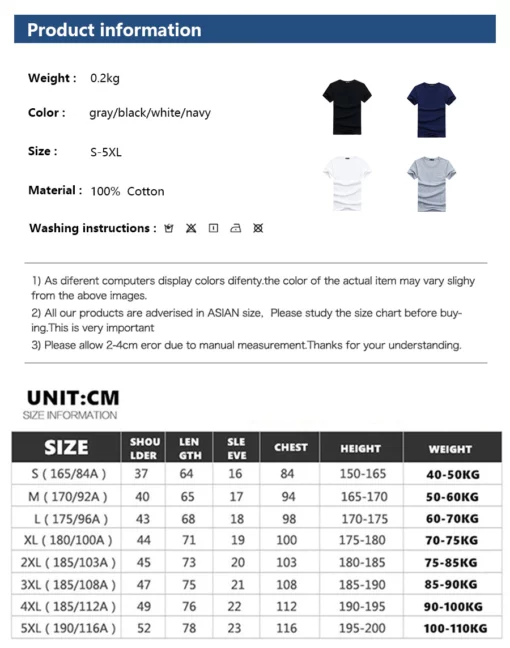 Product information

Weight : 0.2kg

Color : gray/black/white/navy

Size : S-5XL

Material : 100% Cotton

Washing instructions :

1) As diferent computers display colors difenty.the color of the actual item may vary slighy from the above images.

2) All our products are adverised in ASIAN size, Please study the size chart before buying.This is very important

3) Please allow 2-4cm eror due to manual measurement.Thanks for your understanding.

UNIT:CM
SIZE INFORMATION

| SIZE | SHOU LDER | LEN GTH | SLE EVE | CHEST | HEIGHT | WEIGHT |
|---|---|---|---|---|---|---|
| S ( 165/84A ) | 37 | 64 | 16 | 84 | 150-165 | 40-50KG |
| M ( 170/92A ) | 40 | 65 | 17 | 94 | 165-170 | 50-60KG |
| L ( 175/96A ) | 43 | 68 | 18 | 98 | 170-175 | 60-70KG |
| XL ( 180/100A ) | 44 | 71 | 19 | 100 | 175-180 | 70-75KG |
| 2XL ( 185/103A ) | 45 | 73 | 20 | 103 | 180-185 | 75-85KG |
| 3XL ( 185/108A ) | 47 | 75 | 21 | 108 | 185-190 | 85-90KG |
| 4XL ( 185/112A ) | 49 | 76 | 22 | 112 | 190-195 | 90-100KG |
| 5XL ( 190/116A ) | 52 | 78 | 23 | 116 | 195-200 | 100-110KG |